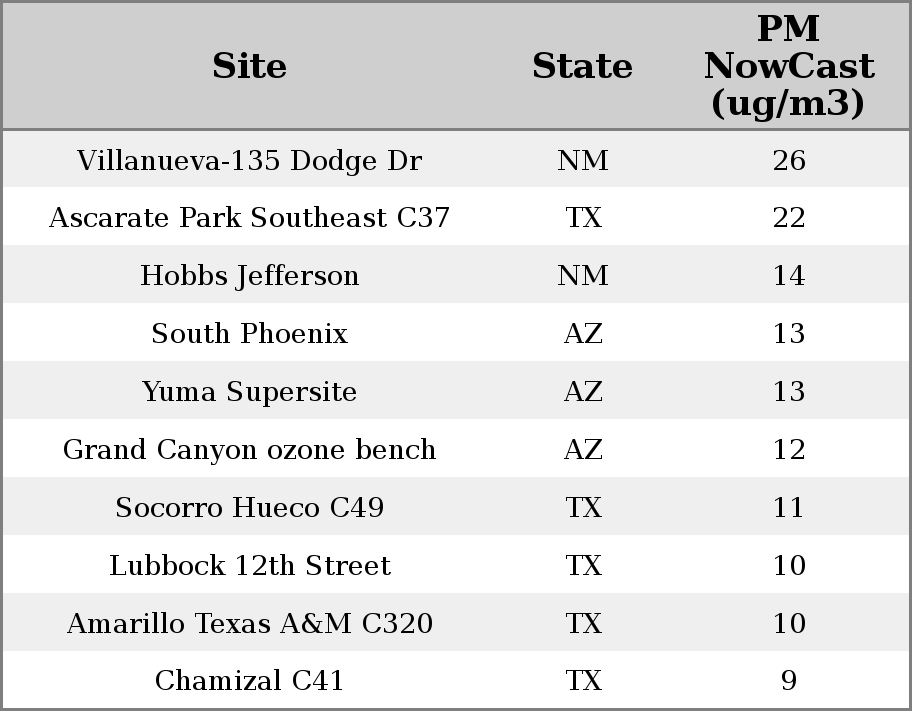 | Site | State | PM NowCast (ug/m3) |
|---|---|---|
| Villanueva-135 Dodge Dr | NM | 26 |
| Ascarate Park Southeast C37 | TX | 22 |
| Hobbs Jefferson | NM | 14 |
| South Phoenix | AZ | 13 |
| Yuma Supersite | AZ | 13 |
| Grand Canyon ozone bench | AZ | 12 |
| Socorro Hueco C49 | TX | 11 |
| Lubbock 12th Street | TX | 10 |
| Amarillo Texas A&M C320 | TX | 10 |
| Chamizal C41 | TX | 9 |